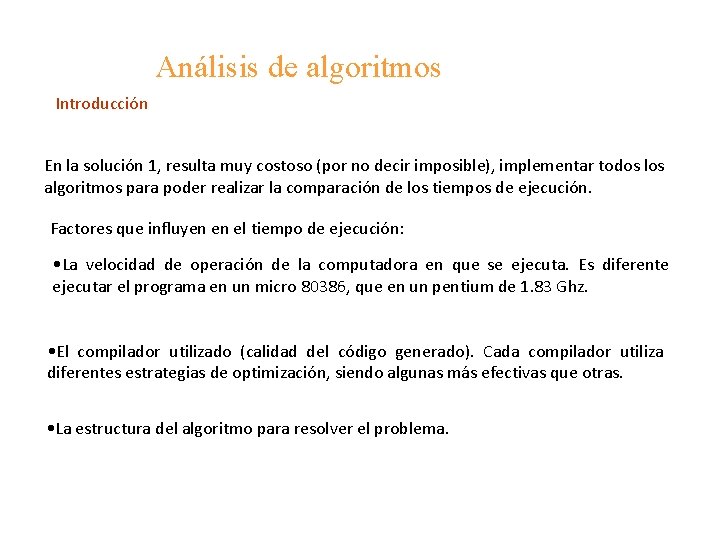 Análisis de algoritmos

Introducción

En la solución 1, resulta muy costoso (por no decir imposible), implementar todos los algoritmos para poder realizar la comparación de los tiempos de ejecución.

Factores que influyen en el tiempo de ejecución:

•La velocidad de operación de la computadora en que se ejecuta. Es diferente ejecutar el programa en un micro 80386, que en un pentium de 1.83 Ghz.

•El compilador utilizado (calidad del código generado). Cada compilador utiliza diferentes estrategias de optimización, siendo algunas más efectivas que otras.

•La estructura del algoritmo para resolver el problema.